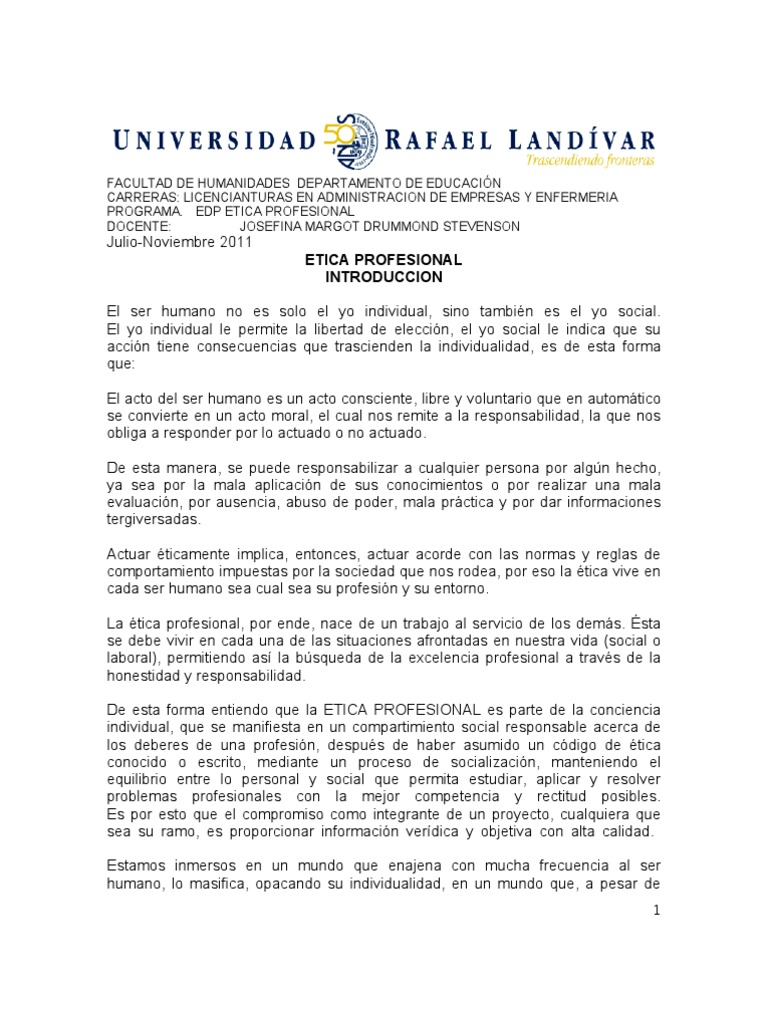 UNIVERSIDAD 50 AÑOS RAFAEL LANDÍVAR
Trascendiendo fronteras

FACULTAD DE HUMANIDADES DEPARTAMENTO DE EDUCACIÓN
CARRERAS: LICENCIANTURAS EN ADMINISTRACION DE EMPRESAS Y ENFERMERIA
PROGRAMA. EDP ETICA PROFESIONAL
DOCENTE: JOSEFINA MARGOT DRUMMOND STEVENSON
Julio-Noviembre 2011

ETICA PROFESIONAL
INTRODUCCION

El ser humano no es solo el yo individual, sino también es el yo social. El yo individual le permite la libertad de elección, el yo social le indica que su acción tiene consecuencias que trascienden la individualidad, es de esta forma que:

El acto del ser humano es un acto consciente, libre y voluntario que en automático se convierte en un acto moral, el cual nos remite a la responsabilidad, la que nos obliga a responder por lo actuado o no actuado.

De esta manera, se puede responsabilizar a cualquier persona por algún hecho, ya sea por la mala aplicación de sus conocimientos o por realizar una mala evaluación, por ausencia, abuso de poder, mala práctica y por dar informaciones tergiversadas.

Actuar éticamente implica, entonces, actuar acorde con las normas y reglas de comportamiento impuestas por la sociedad que nos rodea, por eso la ética vive en cada ser humano sea cual sea su profesión y su entorno.

La ética profesional, por ende, nace de un trabajo al servicio de los demás. Ésta se debe vivir en cada una de las situaciones afrontadas en nuestra vida (social o laboral), permitiendo así la búsqueda de la excelencia profesional a través de la honestidad y responsabilidad.

De esta forma entiendo que la ETICA PROFESIONAL es parte de la conciencia individual, que se manifiesta en un compartimiento social responsable acerca de los deberes de una profesión, después de haber asumido un código de ética conocido o escrito, mediante un proceso de socialización, manteniendo el equilibrio entre lo personal y social que permita estudiar, aplicar y resolver problemas profesionales con la mejor competencia y rectitud posibles. Es por esto que el compromiso como integrante de un proyecto, cualquiera que sea su ramo, es proporcionar información verídica y objetiva con alta calidad.

Estamos inmersos en un mundo que enajena con mucha frecuencia al ser humano, lo masifica, opacando su individualidad, en un mundo que, a pesar de

1